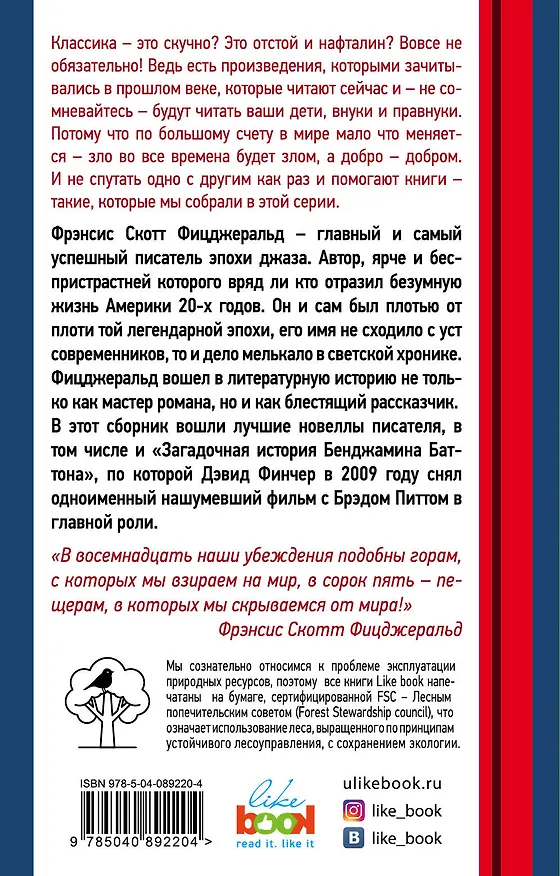 Классика – это скучно? Это отстой и нафталин? Вовсе не обязательно! Ведь есть произведения, которыми зачитывались в прошлом веке, которые читают сейчас и – не сомневайтесь – будут читать ваши дети, внуки и правнуки. Потому что по большому счету в мире мало что меняется – зло во все времена будет злом, а добро – добром. И не спутать одно с другим как раз и помогают книги – такие, которые мы собрали в этой серии.

Фрэнсис Скотт Фицджеральд – главный и самый успешный писатель эпохи джаза. Автор, ярче и беспристрастней которого вряд ли кто отразил безумную жизнь Америки 20-х годов. Он и сам был плотью от плоти той легендарной эпохи, его имя не сходило с уст современников, то и дело мелькало в светской хронике. Фицджеральд вошел в литературную историю не только как мастер романа, но и как блестящий рассказчик. В этот сборник вошли лучшие новеллы писателя, в том числе и «Загадочная история Бенджамина Баттона», по которой Дэвид Финчер в 2009 году снял одноименный нашумевший фильм с Брэдом Питтом в главной роли.

«В восемнадцать наши убеждения подобны горам, с которых мы взираем на мир, в сорок пять – пещерам, в которых мы скрываемся от мира!»
Фрэнсис Скотт Фицджеральд

Мы сознательно относимся к проблеме эксплуатации природных ресурсов, поэтому все книги Like book напечатаны на бумаге, сертифицированной FSC – Лесным попечительским советом (Forest Stewardship council), что означает использование леса, выращенного по принципам устойчивого лесоуправления, с сохранением экологии.

ISBN 978-5-04-089220-4
9 785040 892204 >

like book
read it. like it

ulikebook.ru
like_book
like_book